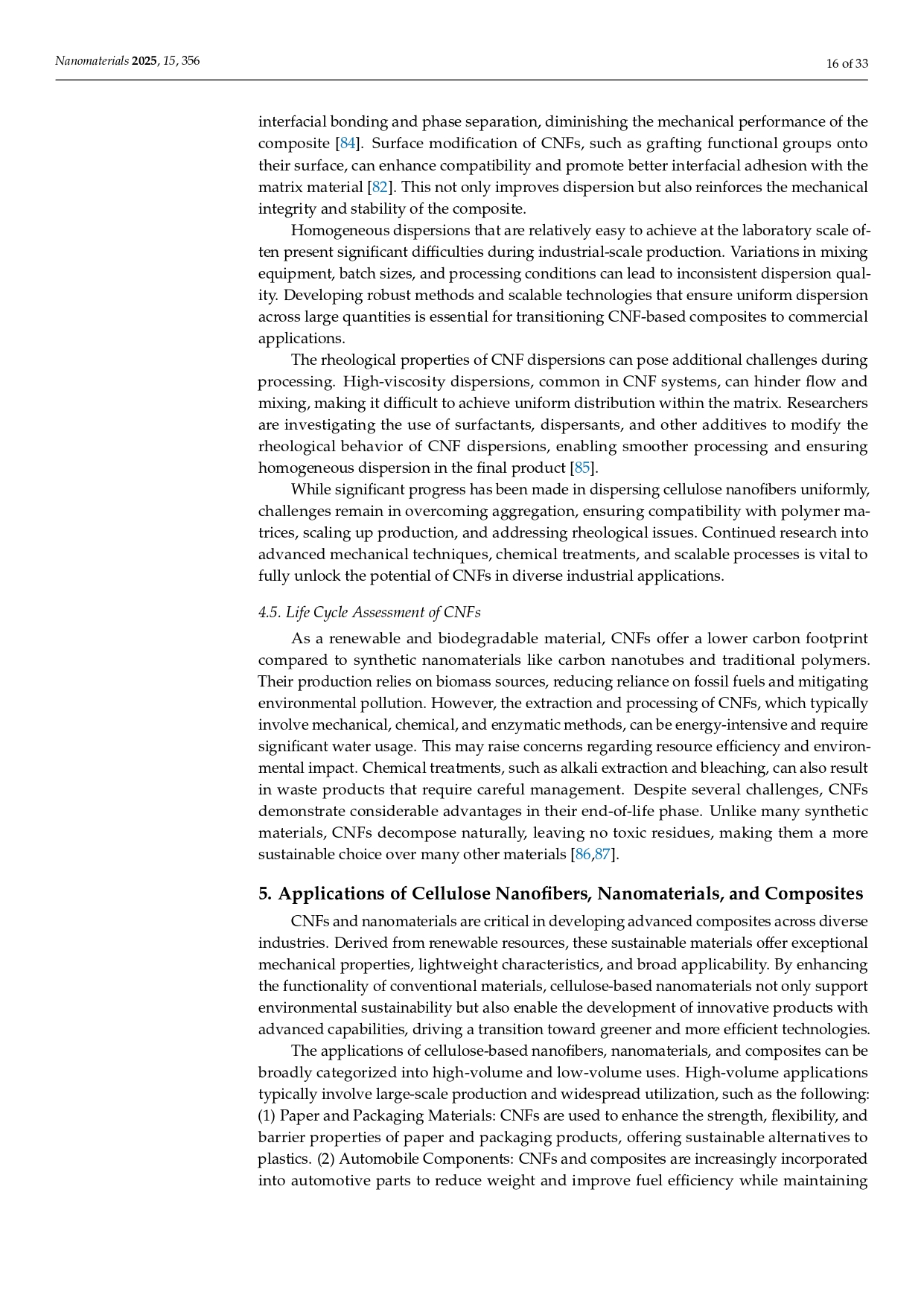 Nanomaterials 2025, 15, 356

16 of 33

interfacial bonding and phase separation, diminishing the mechanical performance of the composite [84]. Surface modification of CNFs, such as grafting functional groups onto their surface, can enhance compatibility and promote better interfacial adhesion with the matrix material [82]. This not only improves dispersion but also reinforces the mechanical integrity and stability of the composite.

Homogeneous dispersions that are relatively easy to achieve at the laboratory scale often present significant difficulties during industrial-scale production. Variations in mixing equipment, batch sizes, and processing conditions can lead to inconsistent dispersion quality. Developing robust methods and scalable technologies that ensure uniform dispersion across large quantities is essential for transitioning CNF-based composites to commercial applications.

The rheological properties of CNF dispersions can pose additional challenges during processing. High-viscosity dispersions, common in CNF systems, can hinder flow and mixing, making it difficult to achieve uniform distribution within the matrix. Researchers are investigating the use of surfactants, dispersants, and other additives to modify the rheological behavior of CNF dispersions, enabling smoother processing and ensuring homogeneous dispersion in the final product [85].

While significant progress has been made in dispersing cellulose nanofibers uniformly, challenges remain in overcoming aggregation, ensuring compatibility with polymer matrices, scaling up production, and addressing rheological issues. Continued research into advanced mechanical techniques, chemical treatments, and scalable processes is vital to fully unlock the potential of CNFs in diverse industrial applications.

4.5. Life Cycle Assessment of CNFs

As a renewable and biodegradable material, CNFs offer a lower carbon footprint compared to synthetic nanomaterials like carbon nanotubes and traditional polymers. Their production relies on biomass sources, reducing reliance on fossil fuels and mitigating environmental pollution. However, the extraction and processing of CNFs, which typically involve mechanical, chemical, and enzymatic methods, can be energy-intensive and require significant water usage. This may raise concerns regarding resource efficiency and environmental impact. Chemical treatments, such as alkali extraction and bleaching, can also result in waste products that require careful management. Despite several challenges, CNFs demonstrate considerable advantages in their end-of-life phase. Unlike many synthetic materials, CNFs decompose naturally, leaving no toxic residues, making them a more sustainable choice over many other materials [86,87].

5. Applications of Cellulose Nanofibers, Nanomaterials, and Composites

CNFs and nanomaterials are critical in developing advanced composites across diverse industries. Derived from renewable resources, these sustainable materials offer exceptional mechanical properties, lightweight characteristics, and broad applicability. By enhancing the functionality of conventional materials, cellulose-based nanomaterials not only support environmental sustainability but also enable the development of innovative products with advanced capabilities, driving a transition toward greener and more efficient technologies.

The applications of cellulose-based nanofibers, nanomaterials, and composites can be broadly categorized into high-volume and low-volume uses. High-volume applications typically involve large-scale production and widespread utilization, such as the following: (1) Paper and Packaging Materials: CNFs are used to enhance the strength, flexibility, and barrier properties of paper and packaging products, offering sustainable alternatives to plastics. (2) Automobile Components: CNFs and composites are increasingly incorporated into automotive parts to reduce weight and improve fuel efficiency while maintaining